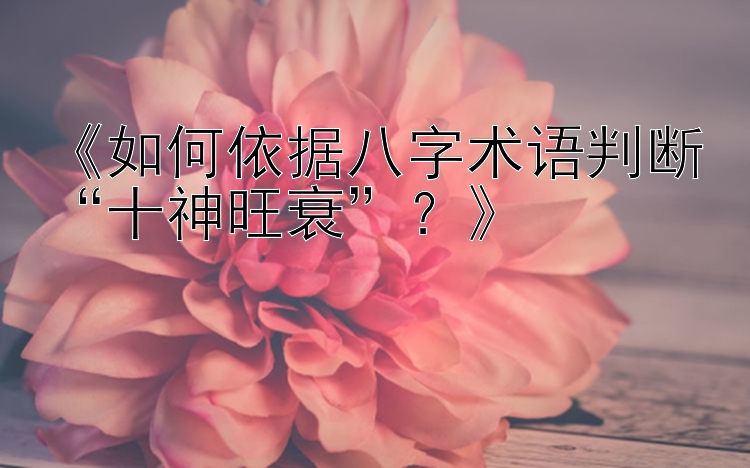 《如何依据八字术语判断“十神旺衰”？》